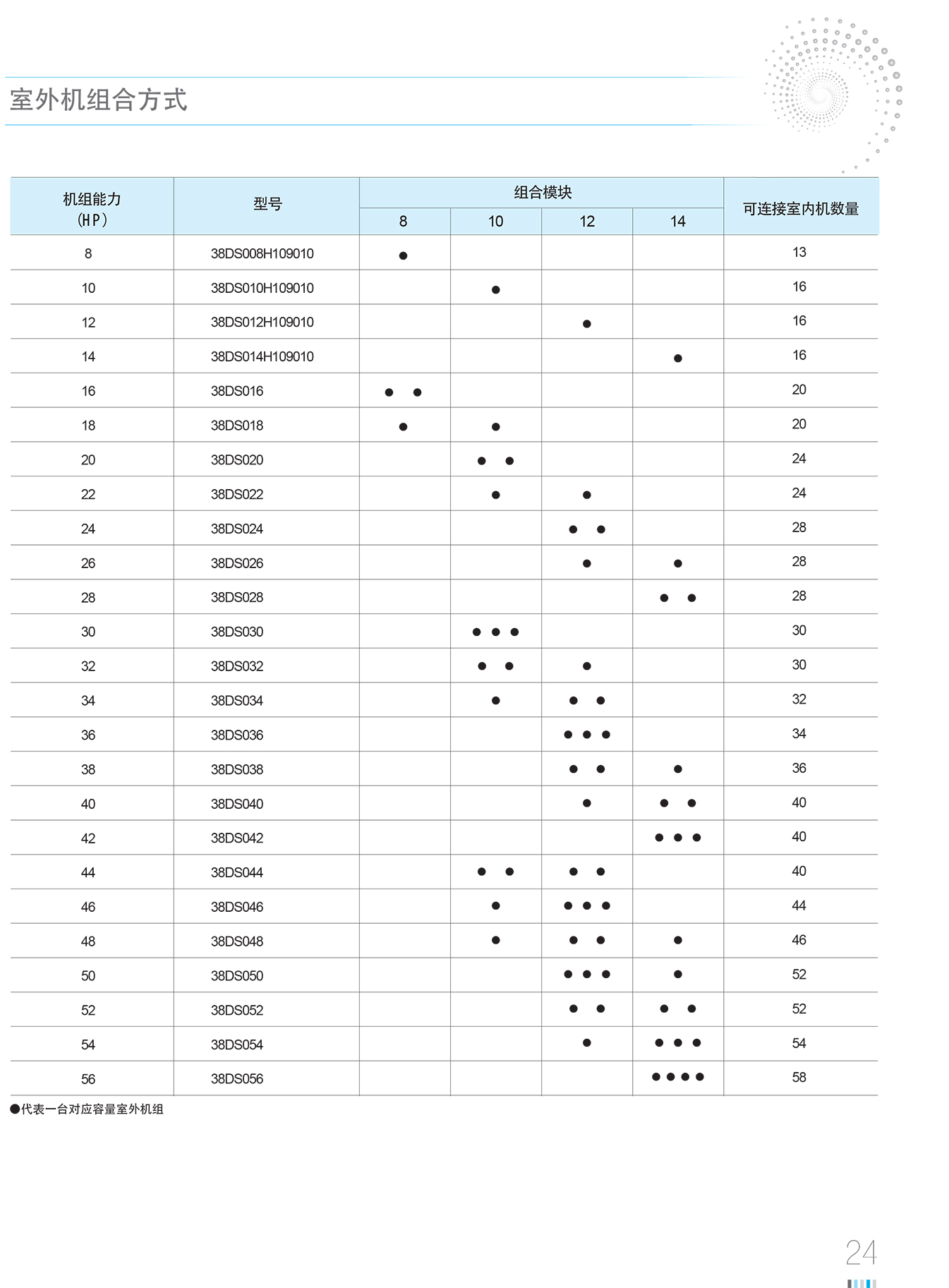 室外机组合方式

| 机组能力 (HP) | 型号 | 组合模块 8 | 组合模块 10 | 组合模块 12 | 组合模块 14 | 可连接室内机数量 |
|---|---|---|---|---|---|---|
| 8 | 38DS008H109010 | ● | | | | 13 |
| 10 | 38DS010H109010 | | ● | | | 16 |
| 12 | 38DS012H109010 | | | ● | | 16 |
| 14 | 38DS014H109010 | | | | ● | 16 |
| 16 | 38DS016 | ● ● | | | | 20 |
| 18 | 38DS018 | ● | ● | | | 20 |
| 20 | 38DS020 | | ● ● | | | 24 |
| 22 | 38DS022 | | ● | ● | | 24 |
| 24 | 38DS024 | | | ● ● | | 28 |
| 26 | 38DS026 | | | ● | ● | 28 |
| 28 | 38DS028 | | | | ● ● | 28 |
| 30 | 38DS030 | | ● ● ● | | | 30 |
| 32 | 38DS032 | | ● ● | ● | | 30 |
| 34 | 38DS034 | | ● | ● ● | | 32 |
| 36 | 38DS036 | | | ● ● ● | | 34 |
| 38 | 38DS038 | | | ● ● | ● | 36 |
| 40 | 38DS040 | | | ● | ● ● | 40 |
| 42 | 38DS042 | | | | ● ● ● | 40 |
| 44 | 38DS044 | | ● ● | ● ● | | 40 |
| 46 | 38DS046 | | ● | ● ● ● | | 44 |
| 48 | 38DS048 | | ● | ● ● | ● | 46 |
| 50 | 38DS050 | | | ● ● ● | ● | 52 |
| 52 | 38DS052 | | | ● ● | ● ● | 52 |
| 54 | 38DS054 | | | ● | ● ● ● | 54 |
| 56 | 38DS056 | | | | ● ● ● ● | 58 |

●代表一台对应容量室外机组

24